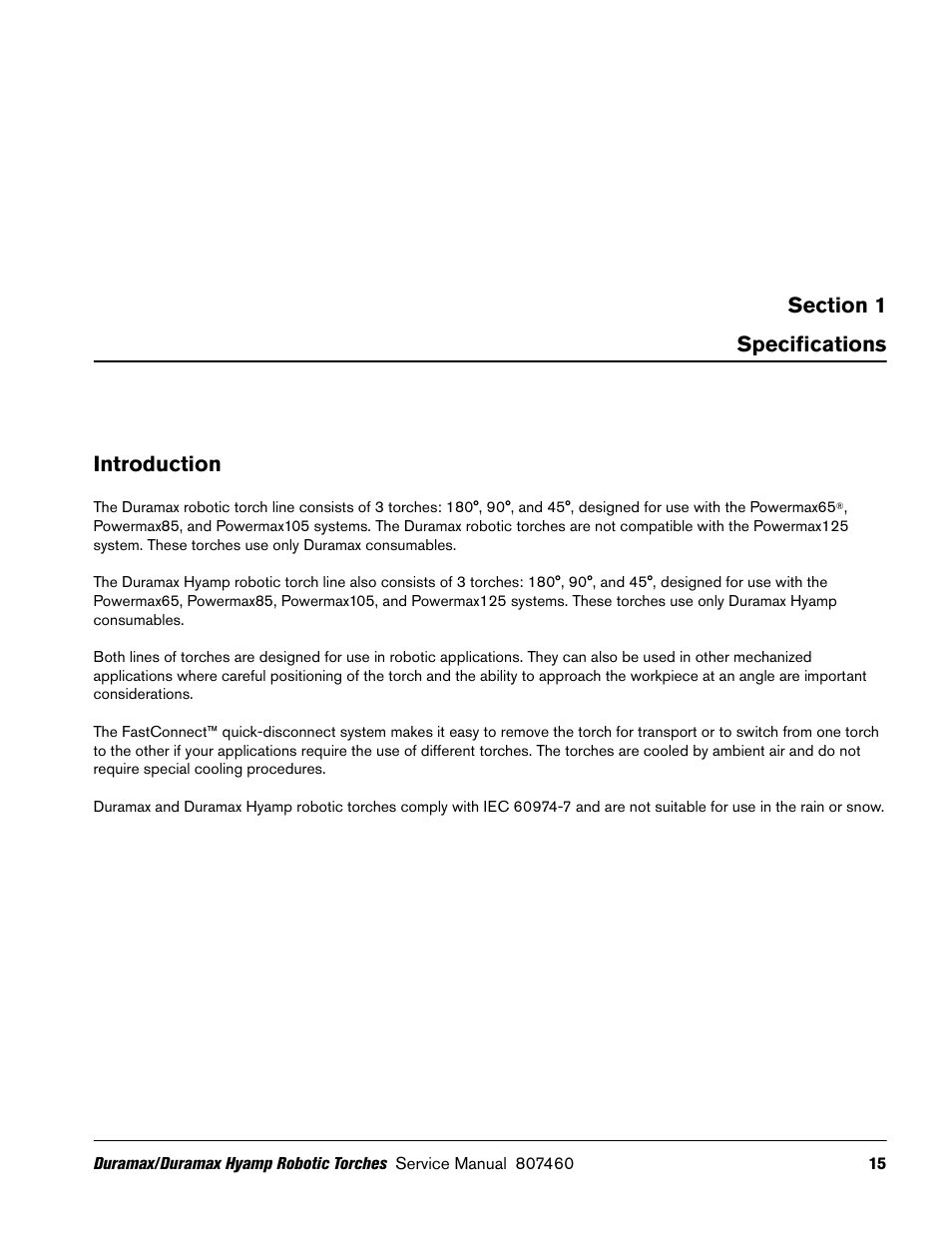 Section 1

Specifications

Introduction

The Duramax robotic torch line consists of 3 torches: 180°, 90°, and 45°, designed for use with the Powermax65®, Powermax85, and Powermax105 systems. The Duramax robotic torches are not compatible with the Powermax125 system. These torches use only Duramax consumables.

The Duramax Hyamp robotic torch line also consists of 3 torches: 180°, 90°, and 45°, designed for use with the Powermax65, Powermax85, Powermax105, and Powermax125 systems. These torches use only Duramax Hyamp consumables.

Both lines of torches are designed for use in robotic applications. They can also be used in other mechanized applications where careful positioning of the torch and the ability to approach the workpiece at an angle are important considerations.

The FastConnect™ quick-disconnect system makes it easy to remove the torch for transport or to switch from one torch to the other if your applications require the use of different torches. The torches are cooled by ambient air and do not require special cooling procedures.

Duramax and Duramax Hyamp robotic torches comply with IEC 60974-7 and are not suitable for use in the rain or snow.

Duramax/Duramax Hyamp Robotic Torches Service Manual 807460 15